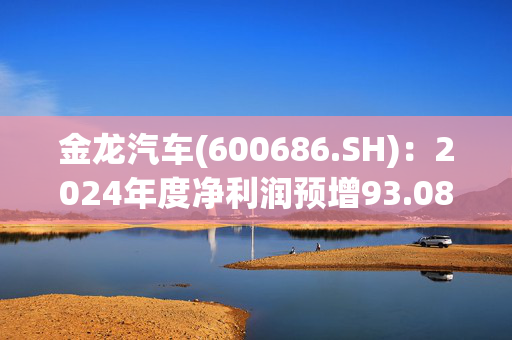 金龙汽车(600686.SH)：2024年度净利润预增93.08